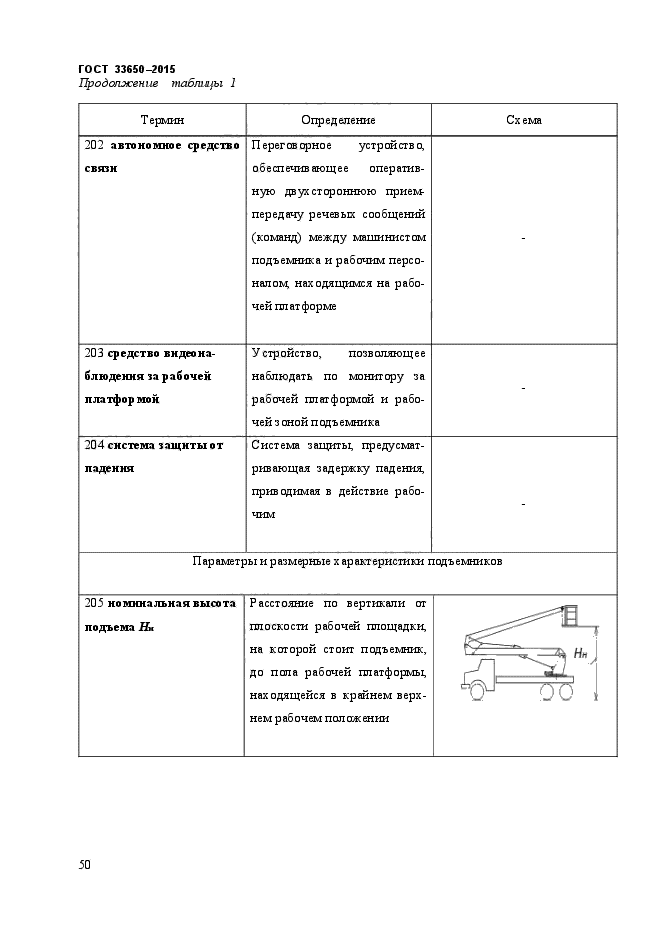 ГОСТ 33650–2015
Продолжение таблицы 1

| Термин | Определение | Схема |
|---|---|---|
| 202 **автономное средство связи** | Переговорное устройство, обеспечивающее оперативную двухстороннюю прием-передачу речевых сообщений (команд) между машинистом подъемника и рабочим персоналом, находящимся на рабочей платформе | - |
| 203 **средство видеонаблюдения за рабочей платформой** | Устройство, позволяющее наблюдать по монитору за рабочей платформой и рабочей зоной подъемника | - |
| 204 **система защиты от падения** | Система защиты, предусматривающая задержку падения, приводимая в действие рабочим | - |
| Параметры и размерные характеристики подъемников | | |
| 205 **номинальная высота подъема $H_н$** | Расстояние по вертикали от плоскости рабочей площадки, на которой стоит подъемник, до пола рабочей платформы, находящейся в крайнем верхнем рабочем положении | $H_н$ |

50